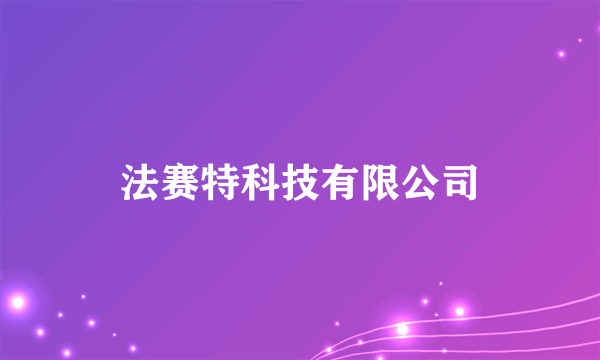 法赛特科技有限公司